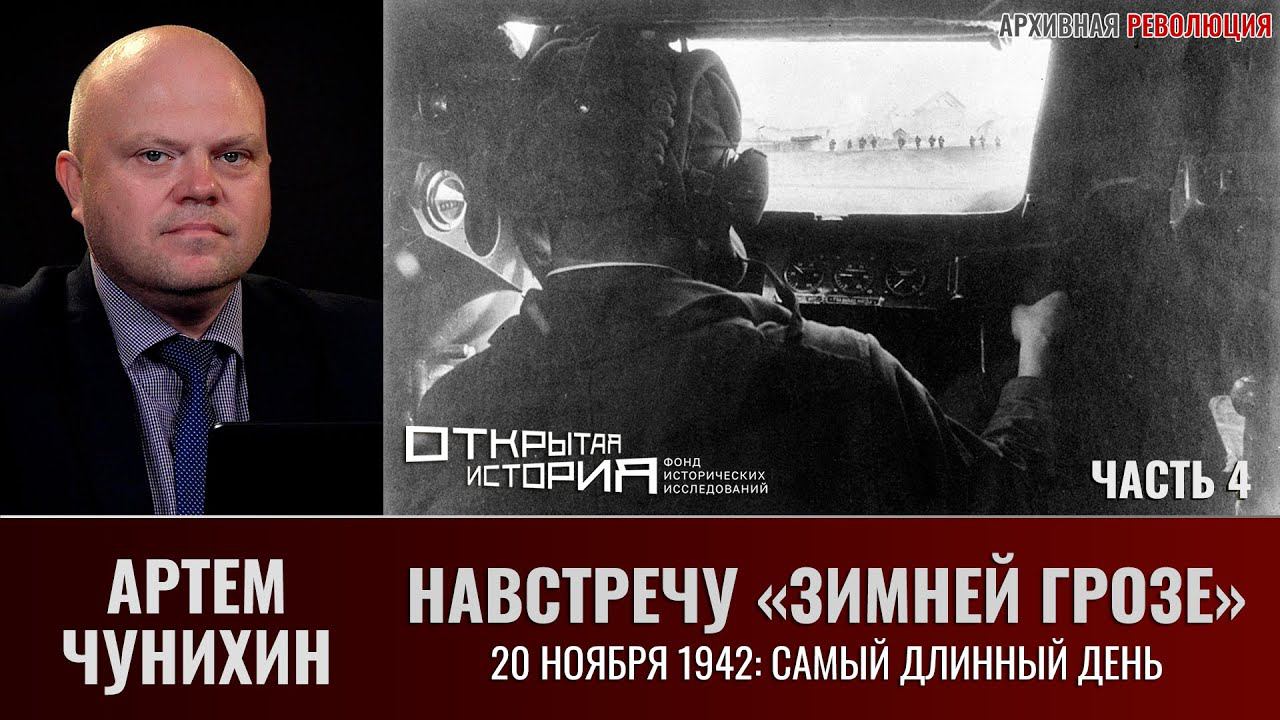 АРХИВНАЯ РЕВОЛЮЦИЯ

ОТКРЫТАЯ ИСТОРИЯ ФОНД ИСТОРИЧЕСКИХ ИССЛЕДОВАНИЙ

ЧАСТЬ 4

АРТЕМ ЧУНИХИН

НАВСТРЕЧУ «ЗИМНЕЙ ГРОЗЕ»

20 НОЯБРЯ 1942: САМЫЙ ДЛИННЫЙ ДЕНЬ